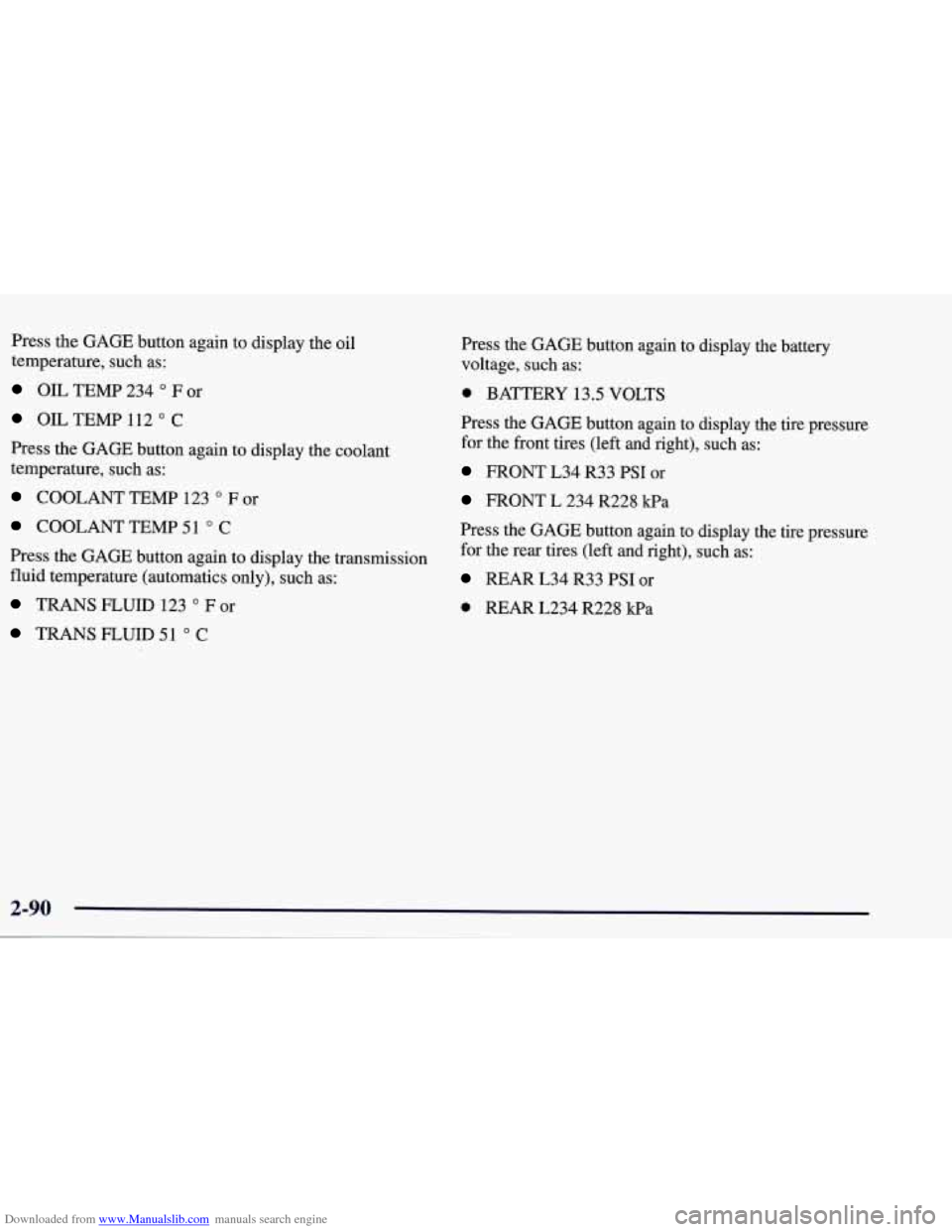 Press the GAGE button again to display the oil temperature, such as:

- OIL TEMP 234 ° F or
- OIL TEMP 112 ° C

Press the GAGE button again to display the coolant temperature, such as:

- COOLANT TEMP 123 ° F or
- COOLANT TEMP 51 ° C

Press the GAGE button again to display the transmission fluid temperature (automatics only), such as:

- TRANS FLUID 123 ° F or
- TRANS FLUID 51 ° C

Press the GAGE button again to display the battery voltage, such as:

- BATTERY 13.5 VOLTS

Press the GAGE button again to display the tire pressure for the front tires (left and right), such as:

- FRONT L34 R33 PSI or
- FRONT L 234 R228 kPa

Press the GAGE button again to display the tire pressure for the rear tires (left and right), such as:

- REAR L34 R33 PSI or
- REAR L234 R228 kPa

2-90

Downloaded from www.Manualslib.com manuals search engine
carmanualsonline.info